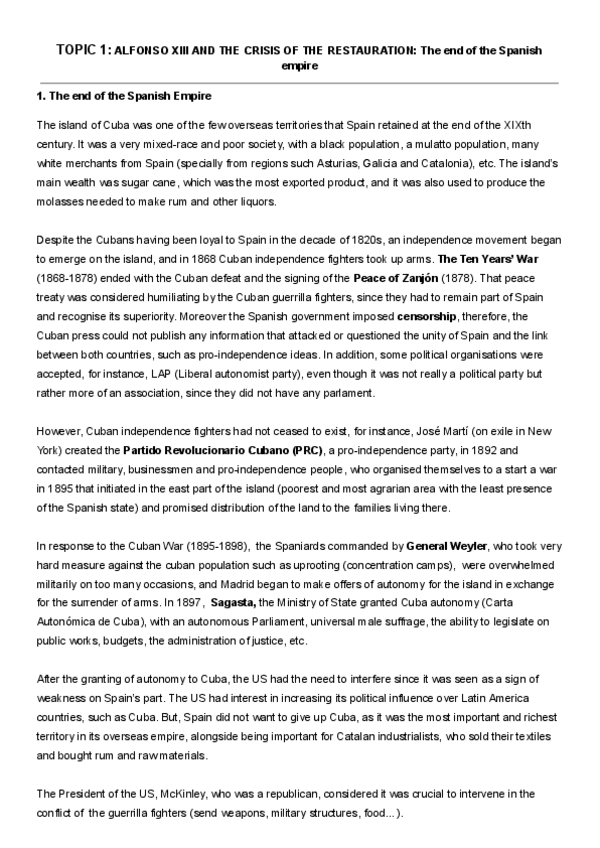 TOPIC 1: ALFONSO XIII AND THE CRISIS OF THE RESTAURATION: The end of the Spanish empire

1. The end of the Spanish Empire

The island of Cuba was one of the few overseas territories that Spain retained at the end of the XIXth century. It was a very mixed-race and poor society, with a black population, a mulatto population, many white merchants from Spain (specially from regions such Asturias, Galicia and Catalonia), etc. The island's main wealth was sugar cane, which was the most exported product, and it was also used to produce the molasses needed to make rum and other liquors.

Despite the Cubans having been loyal to Spain in the decade of 1820s, an independence movement began to emerge on the island, and in 1868 Cuban independence fighters took up arms. The Ten Years' War (1868-1878) ended with the Cuban defeat and the signing of the Peace of Zanjón (1878). That peace treaty was considered humiliating by the Cuban guerrilla fighters, since they had to remain part of Spain and recognise its superiority. Moreover the Spanish government imposed censorship, therefore, the Cuban press could not publish any information that attacked or questioned the unity of Spain and the link between both countries, such as pro-independence ideas. In addition, some political organisations were accepted, for instance, LAP (Liberal autonomist party), even though it was not really a political party but rather more of an association, since they did not have any parlament.

However, Cuban independence fighters had not ceased to exist, for instance, José Martí (on exile in New York) created the Partido Revolucionario Cubano (PRC), a pro-independence party, in 1892 and contacted military, businessmen and pro-independence people, who organised themselves to a start a war in 1895 that initiated in the east part of the island (poorest and most agrarian area with the least presence of the Spanish state) and promised distribution of the land to the families living there.

In response to the Cuban War (1895-1898), the Spaniards commanded by General Weyler, who took very hard measure against the cuban population such as uprooting (concentration camps), were overwhelmed militarily on too many occasions, and Madrid began to make offers of autonomy for the island in exchange for the surrender of arms. In 1897, Sagasta, the Ministry of State granted Cuba autonomy (Carta Autonómica de Cuba), with an autonomous Parliament, universal male suffrage, the ability to legislate on public works, budgets, the administration of justice, etc.

After the granting of autonomy to Cuba, the US had the need to interfere since it was seen as a sign of weakness on Spain's part. The US had interest in increasing its political influence over Latin America countries, such as Cuba. But, Spain did not want to give up Cuba, as it was the most important and richest territory in its overseas empire, alongside being important for Catalan industrialists, who sold their textiles and bought rum and raw materials.

The President of the US, McKinley, who was a republican, considered it was crucial to intervene in the conflict of the guerrilla fighters (send weapons, military structures, food...).